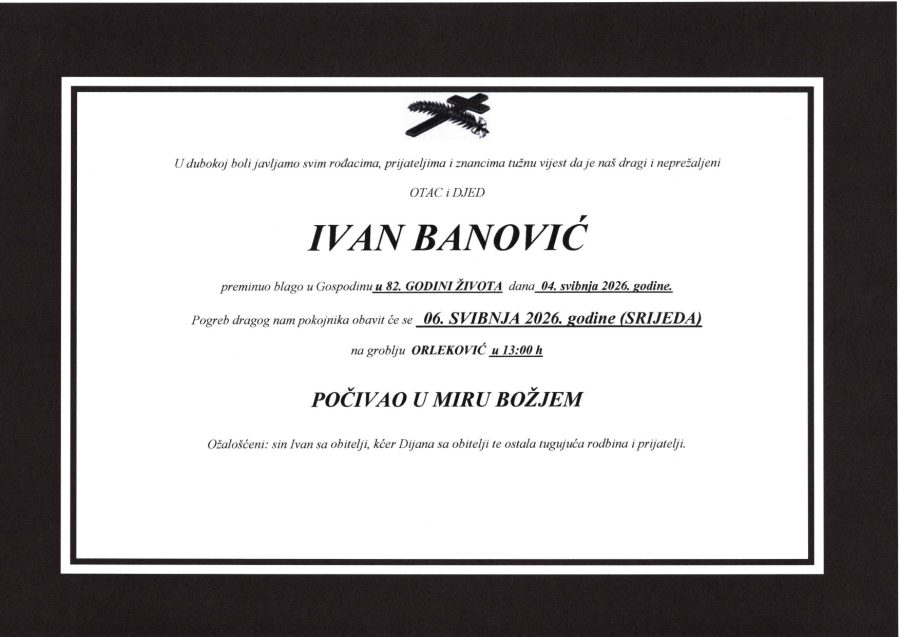 U dubokoj boli javljamo svim rođacima, prijateljima i znancima tužnu vijest da je naš dragi i neprežaljeni

OTAC i DJED

IVAN BANOVIĆ

preminuo blago u Gospodinu u 82. GODINI ŽIVOTA dana 04. svibnja 2026. godine.

Pogreb dragog nam pokojnika obavit će se 06. SVIBNJA 2026. godine (SRIJEDA)

na groblju ORLEKOVIĆ u 13:00 h

POČIVAO U MIRU BOŽJEM

Ožalošćeni: sin Ivan sa obitelji, kćer Dijana sa obitelji te ostala tugujuća rodbina i prijatelji.